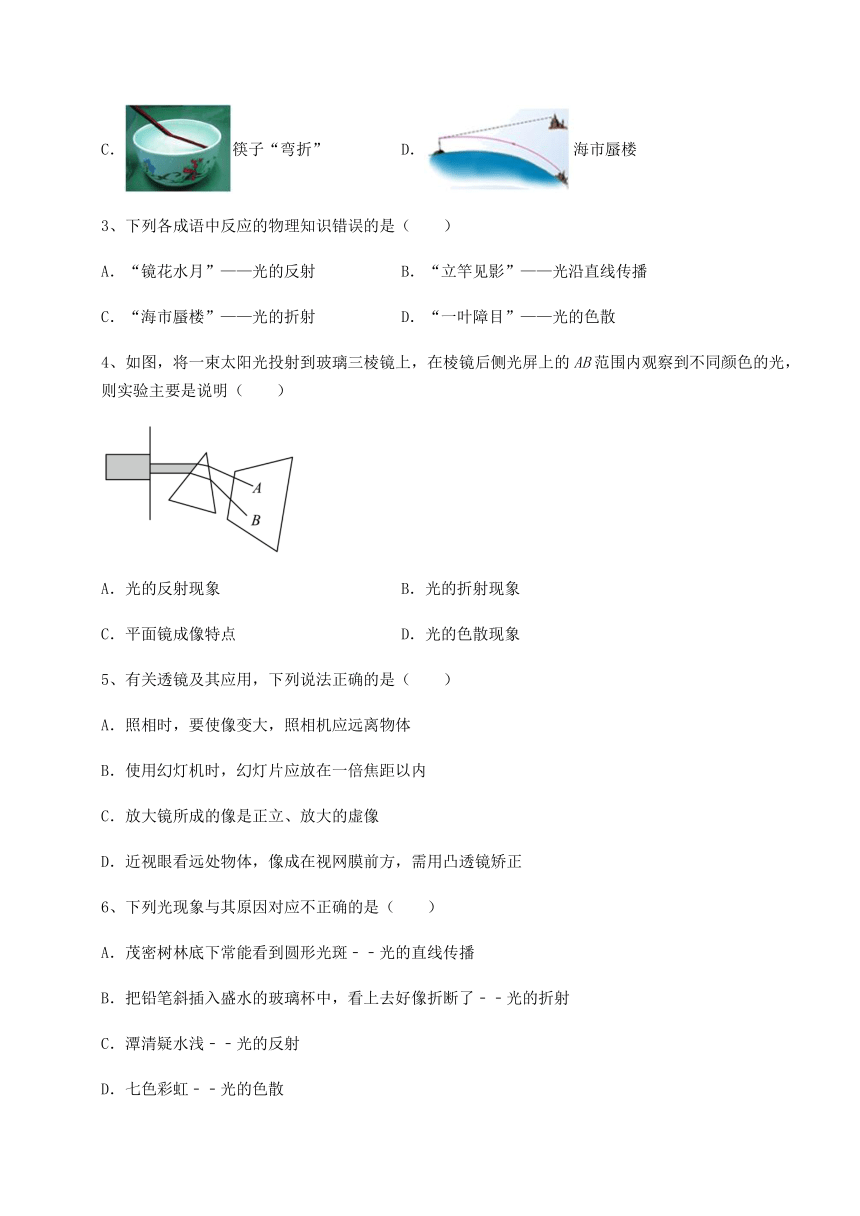 C. 筷子“弯折”　　D. 海市蜃楼

3、下列各成语中反应的物理知识错误的是（　　）

A. “镜花水月”——光的反射　　B. “立竿见影”——光沿直线传播

C. “海市蜃楼”——光的折射　　D. “一叶障目”——光的色散

4、如图，将一束太阳光投射到玻璃三棱镜上，在棱镜后侧光屏上的 $AB$ 范围内观察到不同颜色的光，则实验主要是说明（　　）

A
B

A. 光的反射现象　　B. 光的折射现象

C. 平面镜成像特点　　D. 光的色散现象

5、有关透镜及其应用，下列说法正确的是（　　）

A. 照相时，要使像变大，照相机应远离物体

B. 使用幻灯机时，幻灯片应放在一倍焦距以内

C. 放大镜所成的像是正立、放大的虚像

D. 近视眼看远处物体，像成在视网膜前方，需用凸透镜矫正

6、下列光现象与其原因对应不正确的是（　　）

A. 茂密树林底下常能看到圆形光斑－－光的直线传播

B. 把铅笔斜插入盛水的玻璃杯中，看上去好像折断了－－光的折射

C. 潭清疑水浅－－光的反射

D. 七色彩虹－－光的色散